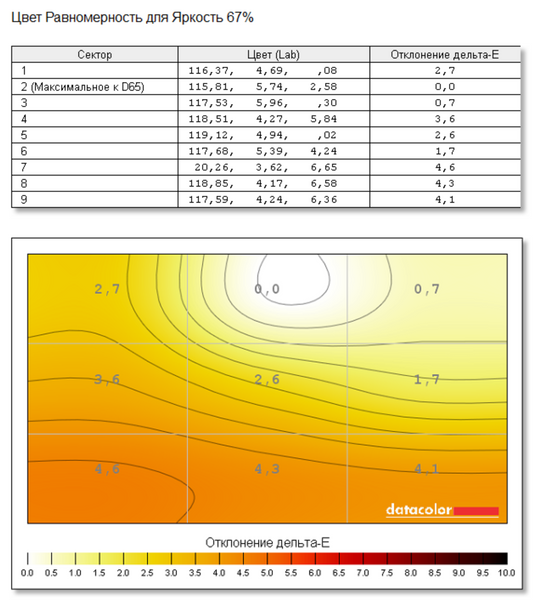 Цвет Равномерность для Яркость 67%

| Сектор | Цвет (Lab) | Отклонение дельта-E |
|---|---|---|
| 1 | 116,37, 4,69, ,08 | 2,7 |
| 2 (Максимальное к D65) | 115,81, 5,74, 2,58 | 0,0 |
| 3 | 117,53, 5,96, ,30 | 0,7 |
| 4 | 118,51, 4,27, 5,84 | 3,6 |
| 5 | 119,12, 4,94, ,02 | 2,6 |
| 6 | 117,68, 5,39, 4,24 | 1,7 |
| 7 | 20,26, 3,62, 6,65 | 4,6 |
| 8 | 118,85, 4,17, 6,58 | 4,3 |
| 9 | 117,59, 4,24, 6,36 | 4,1 |

2,7
0,0
0,7
3,6
2,6
1,7
4,6
4,3
4,1

datacolor

Отклонение дельта-E

0.0 0.5 1.0 1.5 2.0 2.5 3.0 3.5 4.0 4.5 5.0 5.5 6.0 6.5 7.0 7.5 8.0 8.5 9.0 9.5 10.0